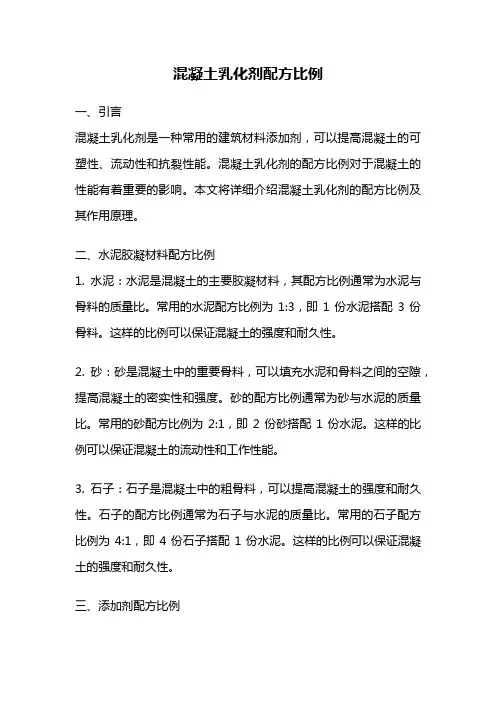 混凝土乳化剂配方比例

一、引言

混凝土乳化剂是一种常用的建筑材料添加剂，可以提高混凝土的可塑性、流动性和抗裂性能。混凝土乳化剂的配方比例对于混凝土的性能有着重要的影响。本文将详细介绍混凝土乳化剂的配方比例及其作用原理。

二、水泥胶凝材料配方比例

1. 水泥：水泥是混凝土的主要胶凝材料，其配方比例通常为水泥与骨料的质量比。常用的水泥配方比例为 1:3，即 1 份水泥搭配 3 份骨料。这样的比例可以保证混凝土的强度和耐久性。

2. 砂：砂是混凝土中的重要骨料，可以填充水泥和骨料之间的空隙，提高混凝土的密实性和强度。砂的配方比例通常为砂与水泥的质量比。常用的砂配方比例为 2:1，即 2 份砂搭配 1 份水泥。这样的比例可以保证混凝土的流动性和工作性能。

3. 石子：石子是混凝土中的粗骨料，可以提高混凝土的强度和耐久性。石子的配方比例通常为石子与水泥的质量比。常用的石子配方比例为 4:1，即 4 份石子搭配 1 份水泥。这样的比例可以保证混凝土的强度和耐久性。

三、添加剂配方比例